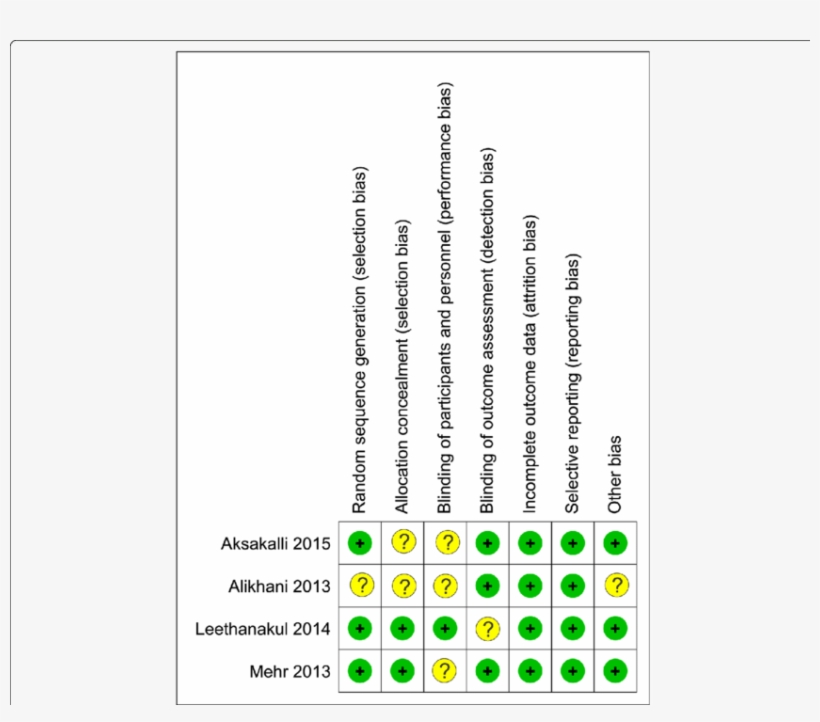 | | Random sequence generation (selection bias) | Allocation concealment (selection bias) | Blinding of participants and personnel (performance bias) | Blinding of outcome assessment (detection bias) | Incomplete outcome data (attrition bias) | Selective reporting (reporting bias) | Other bias |
|---|---|---|---|---|---|---|---|
| Aksakalli 2015 | + | ? | ? | + | + | + | + |
| Alikhani 2013 | ? | ? | ? | + | + | + | ? |
| Leethanakul 2014 | + | + | + | ? | + | + | + |
| Mehr 2013 | + | + | ? | + | + | + | + |